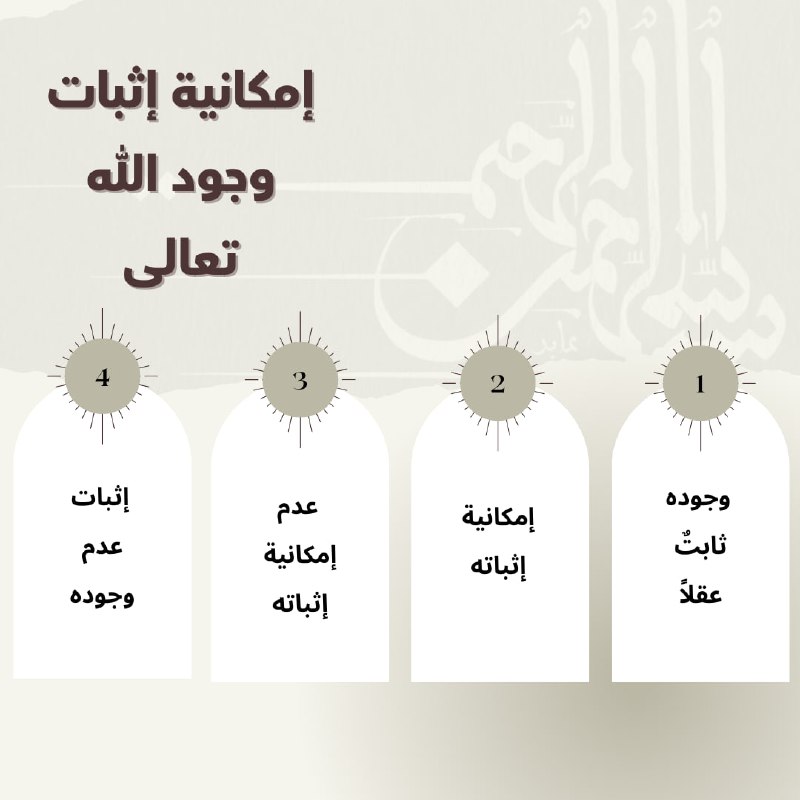 إمكانية إثبات وجود الله تعالى

1
وجوده ثابتٌ عقلاً

2
إمكانية إثباته

3
عدم إمكانية إثباته

4
إثبات عدم وجوده